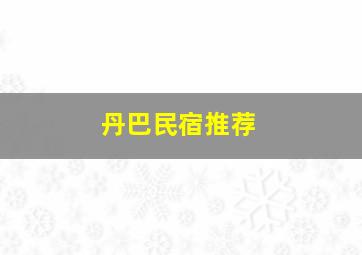 丹巴民宿推荐